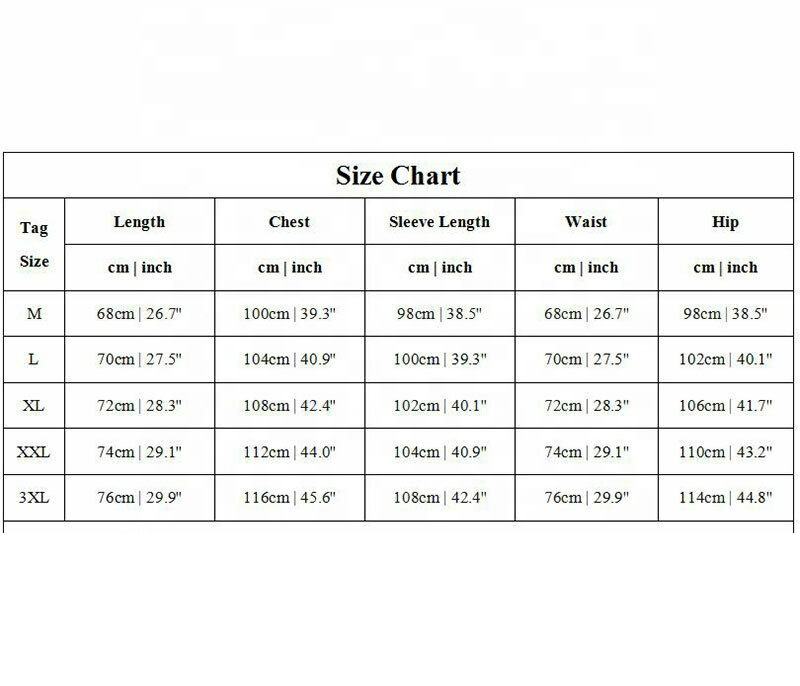 Size Chart

| Tag Size | Length | Chest | Sleeve Length | Waist | Hip |
|---|---|---|---|---|---|
| | cm \| inch | cm \| inch | cm \| inch | cm \| inch | cm \| inch |
| M | 68cm \| 26.7" | 100cm \| 39.3" | 98cm \| 38.5" | 68cm \| 26.7" | 98cm \| 38.5" |
| L | 70cm \| 27.5" | 104cm \| 40.9" | 100cm \| 39.3" | 70cm \| 27.5" | 102cm \| 40.1" |
| XL | 72cm \| 28.3" | 108cm \| 42.4" | 102cm \| 40.1" | 72cm \| 28.3" | 106cm \| 41.7" |
| XXL | 74cm \| 29.1" | 112cm \| 44.0" | 104cm \| 40.9" | 74cm \| 29.1" | 110cm \| 43.2" |
| 3XL | 76cm \| 29.9" | 116cm \| 45.6" | 108cm \| 42.4" | 76cm \| 29.9" | 114cm \| 44.8" |